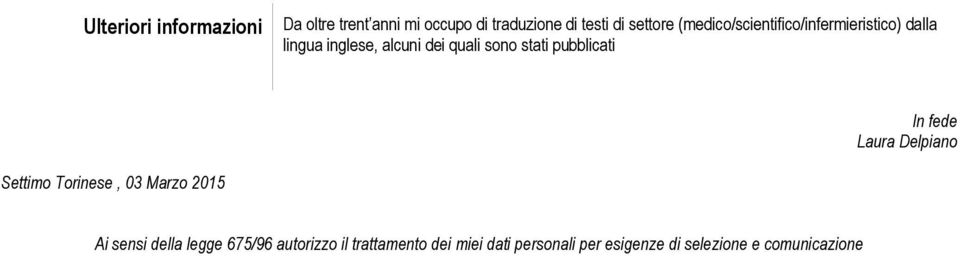 Ulteriori informazioni

Da oltre trent'anni mi occupo di traduzione di testi di settore (medico/scientifico/infermieristico) dalla lingua inglese, alcuni dei quali sono stati pubblicati

In fede
Laura Delpiano

Settimo Torinese , 03 Marzo 2015

Ai sensi della legge 675/96 autorizzo il trattamento dei miei dati personali per esigenze di selezione e comunicazione